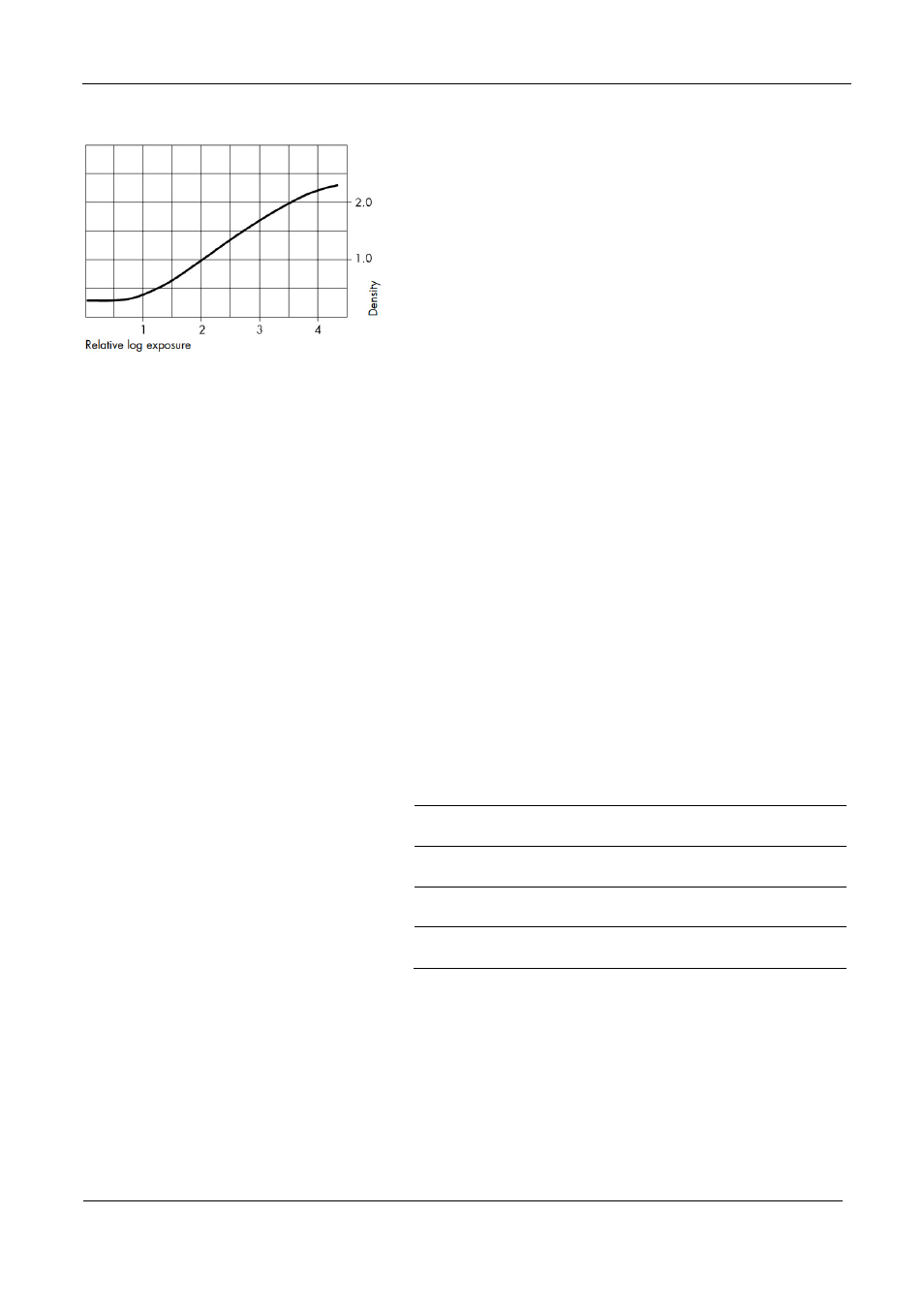 2.0

1.0

Density

1
2
3
4

Relative log exposure